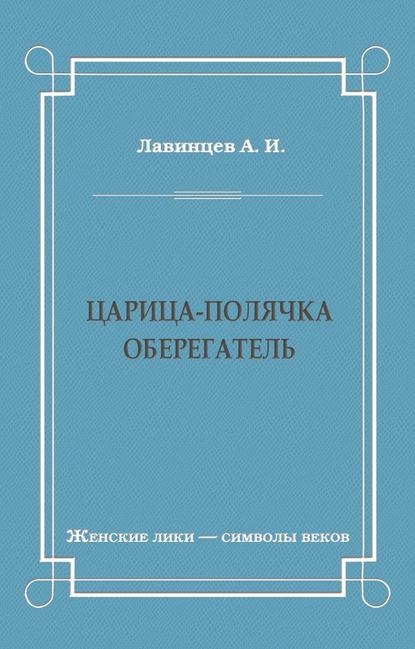 Лавинцев А. И.

ЦАРИЦА-ПОЛЯЧКА
ОБЕРЕГАТЕЛЬ

Женские лики — символы веков